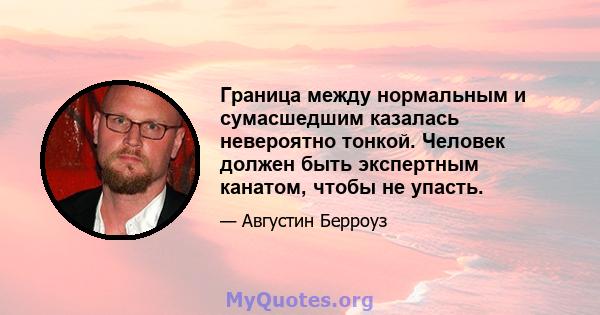 Граница между нормальным и сумасшедшим казалась невероятно тонкой. Человек должен быть экспертным канатом, чтобы не упасть.

— Августин Берроуз

MyQuotes.org